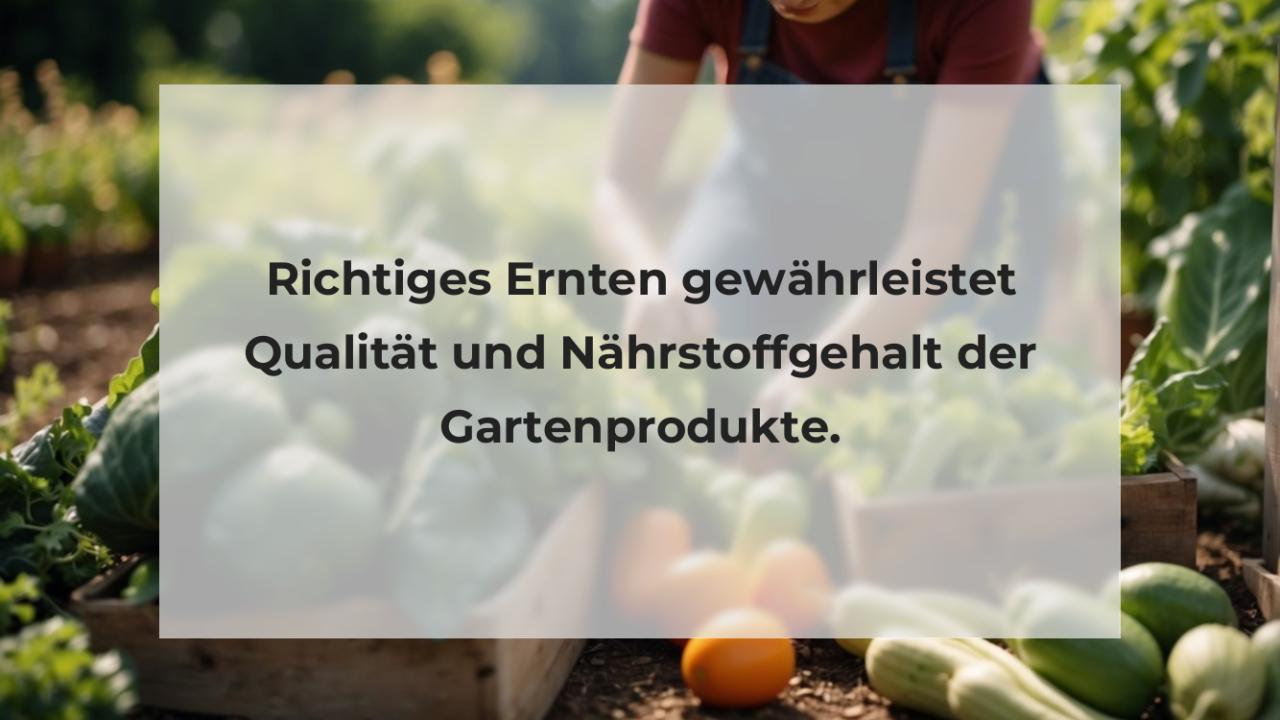 Richtiges Ernten gewährleistet Qualität und Nährstoffgehalt der Gartenprodukte.